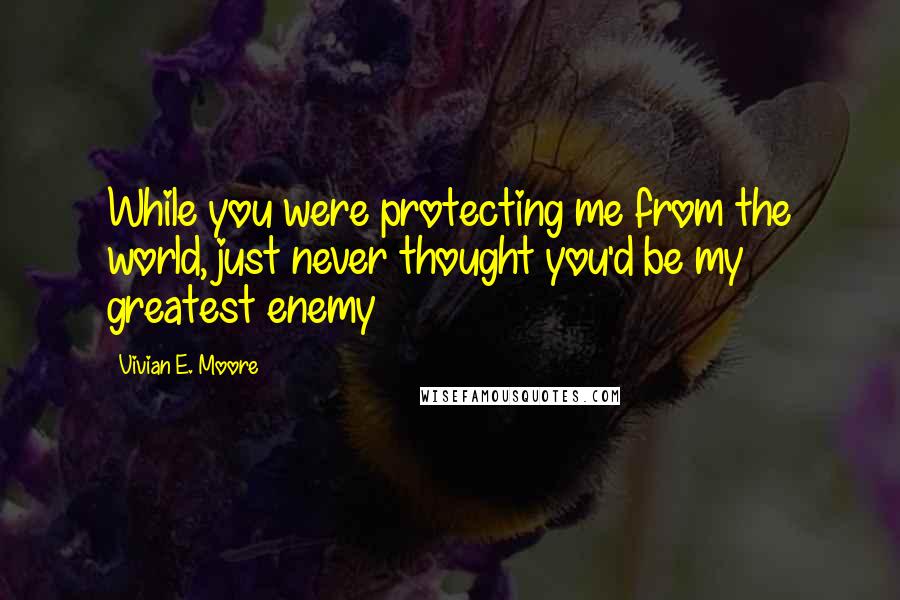 While you were protecting me from the world, just never thought you'd be my greatest enemy

Vivian E. Moore

WISEFAMOUSQUOTES.COM